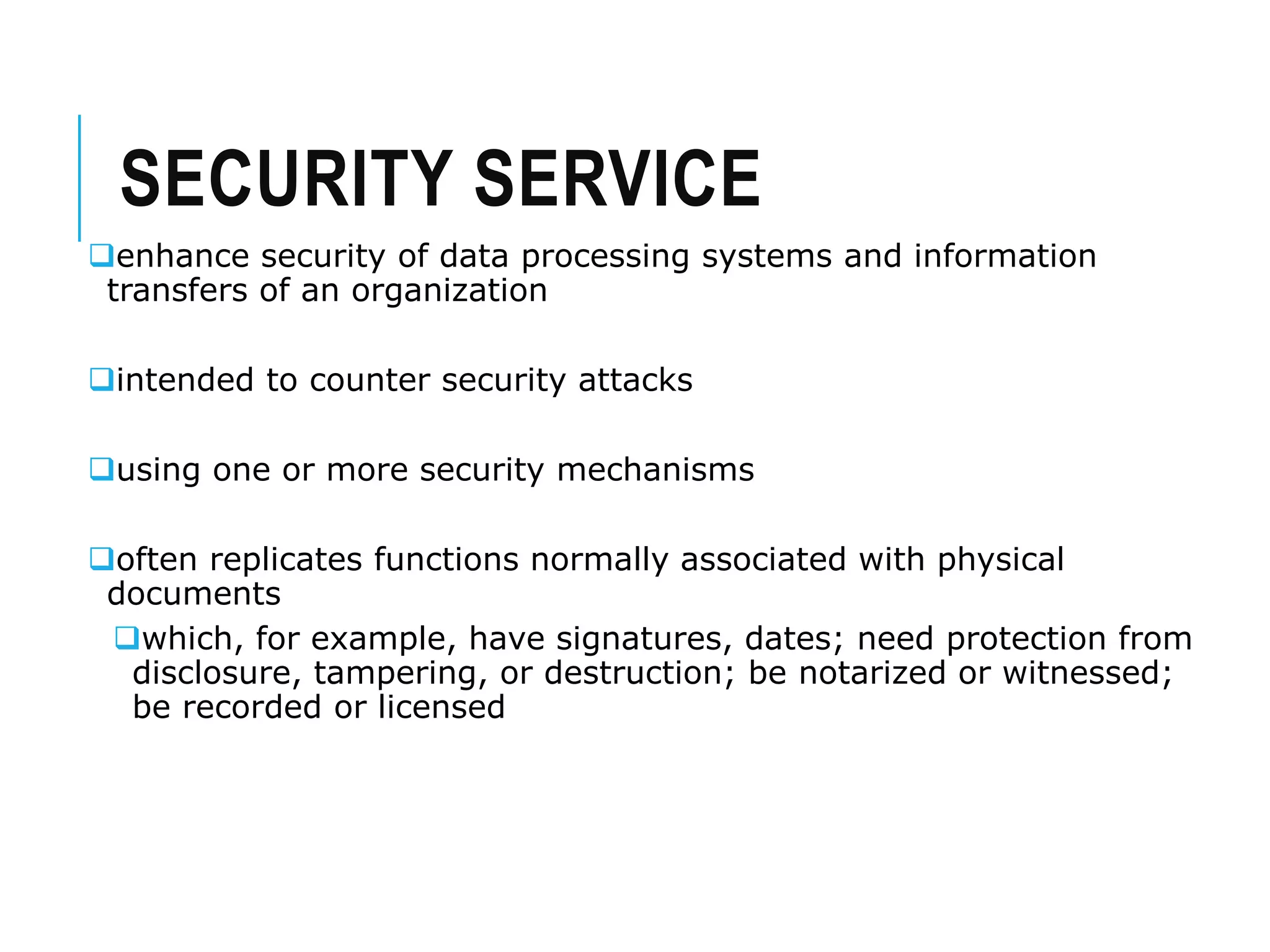 SECURITY SERVICE

❑enhance security of data processing systems and information transfers of an organization

❑intended to counter security attacks

❑using one or more security mechanisms

❑often replicates functions normally associated with physical documents

❑which, for example, have signatures, dates; need protection from disclosure, tampering, or destruction; be notarized or witnessed; be recorded or licensed